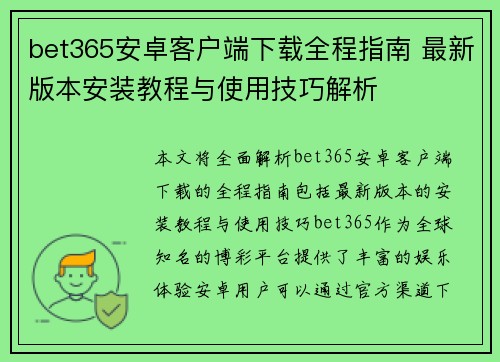 bet365安卓客户端下载全程指南 最新版本安装教程与使用技巧解析

本文将全面解析bet365安卓客户端下载的全程指南包括最新版本的安装教程与使用技巧bet365作为全球知名的博彩平台提供了丰富的娱乐体验安卓用户可以通过官方渠道下